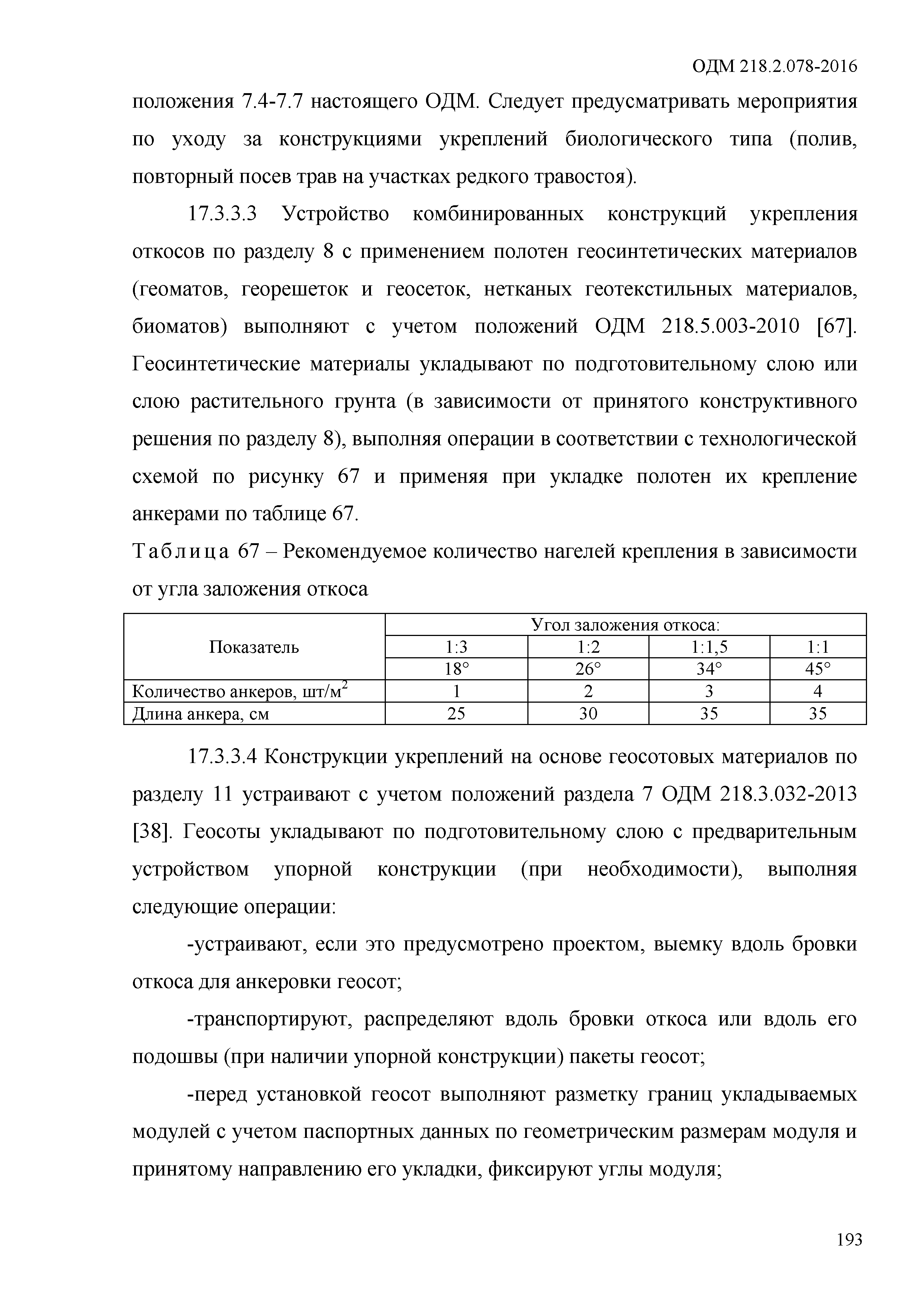 ОДМ 218.2.078-2016

положения 7.4-7.7 настоящего ОДМ. Следует предусматривать мероприятия по уходу за конструкциями укреплений биологического типа (полив, повторный посев трав на участках редкого травостоя).

17.3.3.3 Устройство комбинированных конструкций укрепления откосов по разделу 8 с применением полотен геосинтетических материалов (геоматов, георешеток и геосеток, нетканых геотекстильных материалов, биоматов) выполняют с учетом положений ОДМ 218.5.003-2010 [67]. Геосинтетические материалы укладывают по подготовительному слою или слою растительного грунта (в зависимости от принятого конструктивного решения по разделу 8), выполняя операции в соответствии с технологической схемой по рисунку 67 и применяя при укладке полотен их крепление анкерами по таблице 67.

Таблица 67 – Рекомендуемое количество нагелей крепления в зависимости от угла заложения откоса

| Показатель | Угол заложения откоса: | | | |
|---|---|---|---|---|
| | 1:3 | 1:2 | 1:1,5 | 1:1 |
| | 18° | 26° | 34° | 45° |
| Количество анкеров, шт/м$^2$ | 1 | 2 | 3 | 4 |
| Длина анкера, см | 25 | 30 | 35 | 35 |

17.3.3.4 Конструкции укреплений на основе геосотовых материалов по разделу 11 устраивают с учетом положений раздела 7 ОДМ 218.3.032-2013 [38]. Геосоты укладывают по подготовительному слою с предварительным устройством упорной конструкции (при необходимости), выполняя следующие операции:

-устраивают, если это предусмотрено проектом, выемку вдоль бровки откоса для анкеровки геосот;

-транспортируют, распределяют вдоль бровки откоса или вдоль его подошвы (при наличии упорной конструкции) пакеты геосот;

-перед установкой геосот выполняют разметку границ укладываемых модулей с учетом паспортных данных по геометрическим размерам модуля и принятому направлению его укладки, фиксируют углы модуля;

193